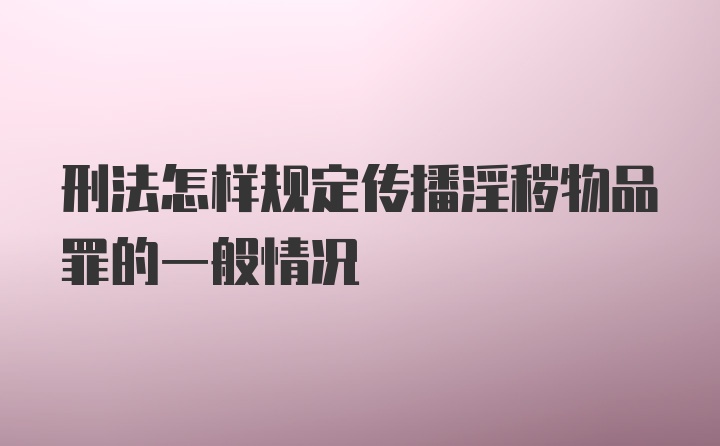 刑法怎样规定传播淫秽物品罪的一般情况